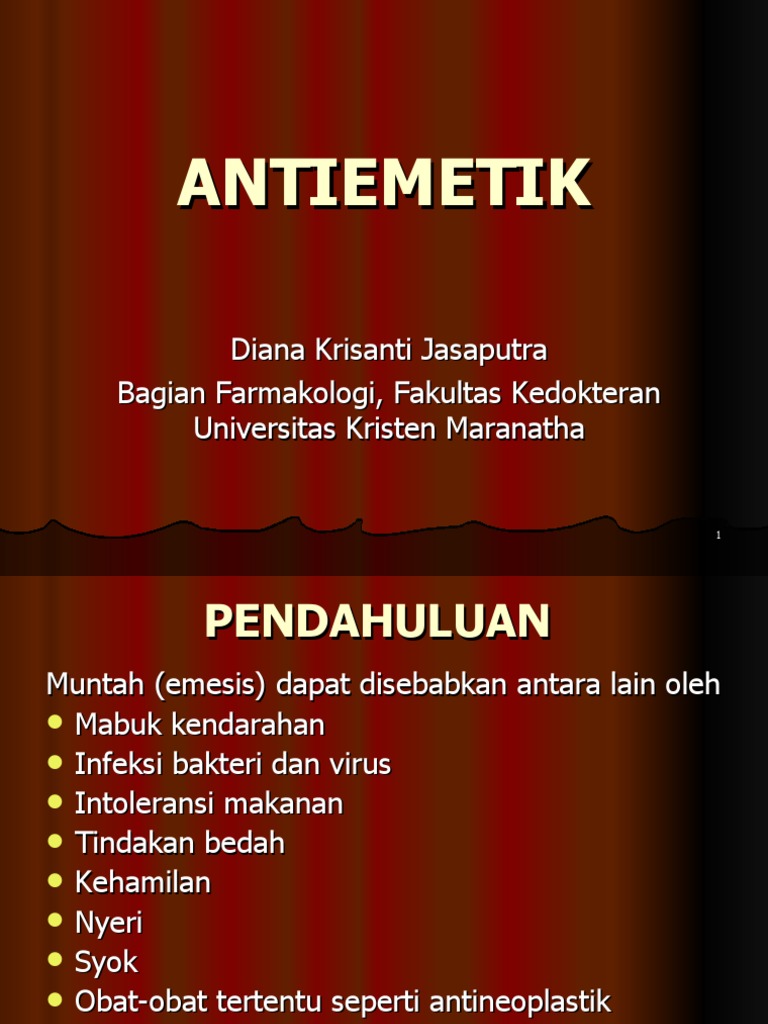 ANTIEMETIK

Diana Krisanti Jasaputra
Bagian Farmakologi, Fakultas Kedokteran
Universitas Kristen Maranatha

1

PENDAHULUAN

Muntah (emesis) dapat disebabkan antara lain oleh
- Mabuk kendarahan
- Infeksi bakteri dan virus
- Intoleransi makanan
- Tindakan bedah
- Kehamilan
- Nyeri
- Syok
- Obat-obat tertentu seperti antineoplastik